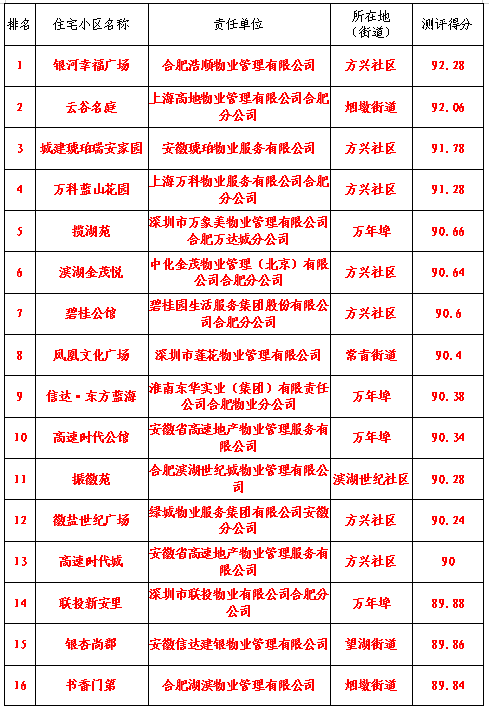 | 排名 | 住宅小区名称 | 责任单位 | 所在地（街道） | 测评得分 |
|---|---|---|---|---|
| 1 | 银河幸福广场 | 合肥浩顺物业管理有限公司 | 方兴社区 | 92.28 |
| 2 | 云谷名庭 | 上海高地物业管理有限公司合肥分公司 | 烟墩街道 | 92.06 |
| 3 | 城建琥珀瑞安家园 | 安徽琥珀物业服务有限公司 | 方兴社区 | 91.78 |
| 4 | 万科蓝山花园 | 上海万科物业服务有限公司合肥分公司 | 方兴社区 | 91.28 |
| 5 | 揽湖苑 | 深圳市万象美物业管理有限公司合肥万达城分公司 | 万年埠 | 90.66 |
| 6 | 滨湖金茂悦 | 中化金茂物业管理（北京）有限公司合肥分公司 | 方兴社区 | 90.64 |
| 7 | 碧桂公馆 | 碧桂园生活服务集团股份有限公司合肥分公司 | 方兴社区 | 90.6 |
| 8 | 凤凰文化广场 | 深圳市莲花物业管理有限公司 | 常青街道 | 90.4 |
| 9 | 信达·东方蓝海 | 淮南东华实业（集团）有限责任公司合肥物业分公司 | 万年埠 | 90.38 |
| 10 | 高速时代公馆 | 安徽省高速地产物业管理服务有限公司 | 万年埠 | 90.34 |
| 11 | 振徽苑 | 合肥滨湖世纪城物业管理有限公司 | 滨湖世纪社区 | 90.28 |
| 12 | 徽盐世纪广场 | 绿城物业服务集团有限公司安徽分公司 | 方兴社区 | 90.24 |
| 13 | 高速时代城 | 安徽省高速地产物业管理服务有限公司 | 方兴社区 | 90 |
| 14 | 联投新安里 | 深圳市联投物业有限公司合肥分公司 | 万年埠 | 89.88 |
| 15 | 银杏尚郡 | 安徽信达建银物业管理有限公司 | 望湖街道 | 89.86 |
| 16 | 书香门第 | 合肥湖滨物业管理有限公司 | 烟墩街道 | 89.84 |